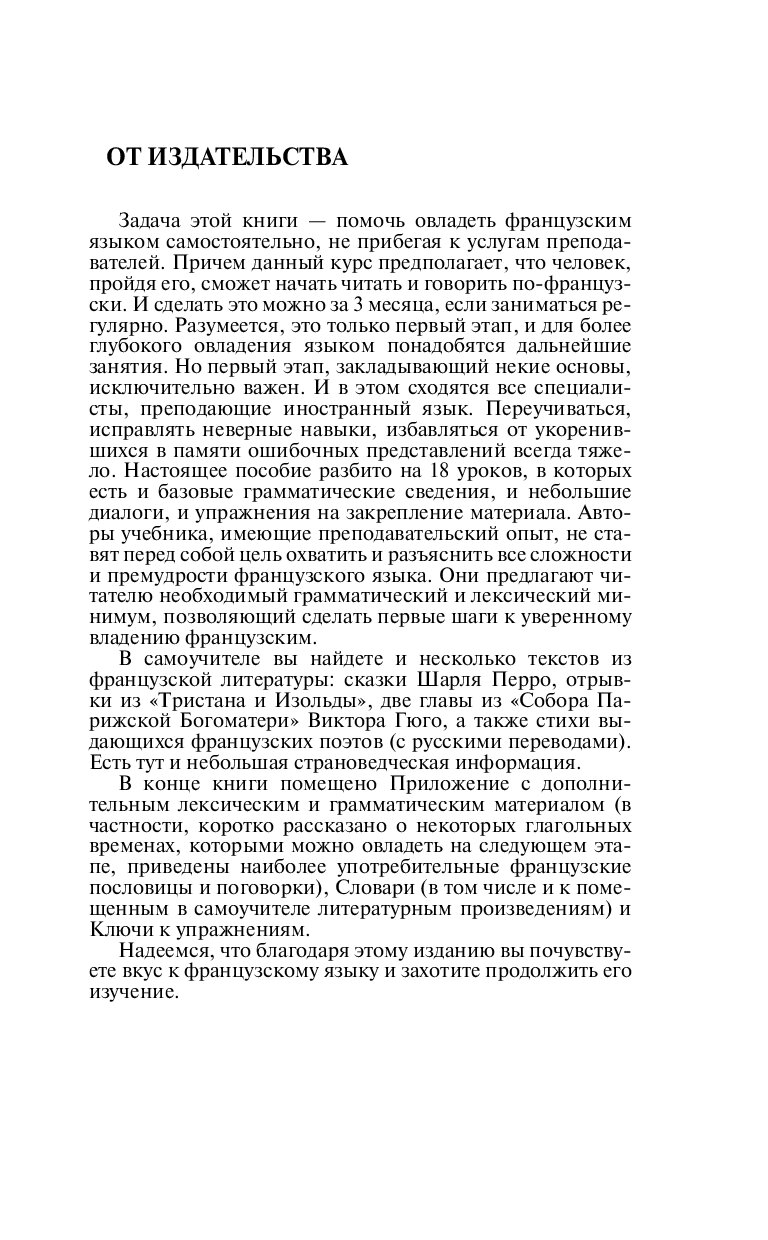 ОТ ИЗДАТЕЛЬСТВА

Задача этой книги — помочь овладеть французским языком самостоятельно, не прибегая к услугам преподавателей. Причем данный курс предполагает, что человек, пройдя его, сможет начать читать и говорить по-французски. И сделать это можно за 3 месяца, если заниматься регулярно. Разумеется, это только первый этап, и для более глубокого овладения языком понадобятся дальнейшие занятия. Но первый этап, закладывающий некие основы, исключительно важен. И в этом сходятся все специалисты, преподающие иностранный язык. Переучиваться, исправлять неверные навыки, избавляться от укоренившихся в памяти ошибочных представлений всегда тяжело. Настоящее пособие разбито на 18 уроков, в которых есть и базовые грамматические сведения, и небольшие диалоги, и упражнения на закрепление материала. Авторы учебника, имеющие преподавательский опыт, не ставят перед собой цель охватить и разъяснить все сложности и премудрости французского языка. Они предлагают читателю необходимый грамматический и лексический минимум, позволяющий сделать первые шаги к уверенному владению французским.

В самоучителе вы найдете и несколько текстов из французской литературы: сказки Шарля Перро, отрывки из «Тристана и Изольды», две главы из «Собора Парижской Богоматери» Виктора Гюго, а также стихи выдающихся французских поэтов (с русскими переводами). Есть тут и небольшая страноведческая информация.

В конце книги помещено Приложение с дополнительным лексическим и грамматическим материалом (в частности, коротко рассказано о некоторых глагольных временах, которыми можно овладеть на следующем этапе, приведены наиболее употребительные французские пословицы и поговорки), Словари (в том числе и к помещенным в самоучителе литературным произведениям) и Ключи к упражнениям.

Надеемся, что благодаря этому изданию вы почувствуете вкус к французскому языку и захотите продолжить его изучение.